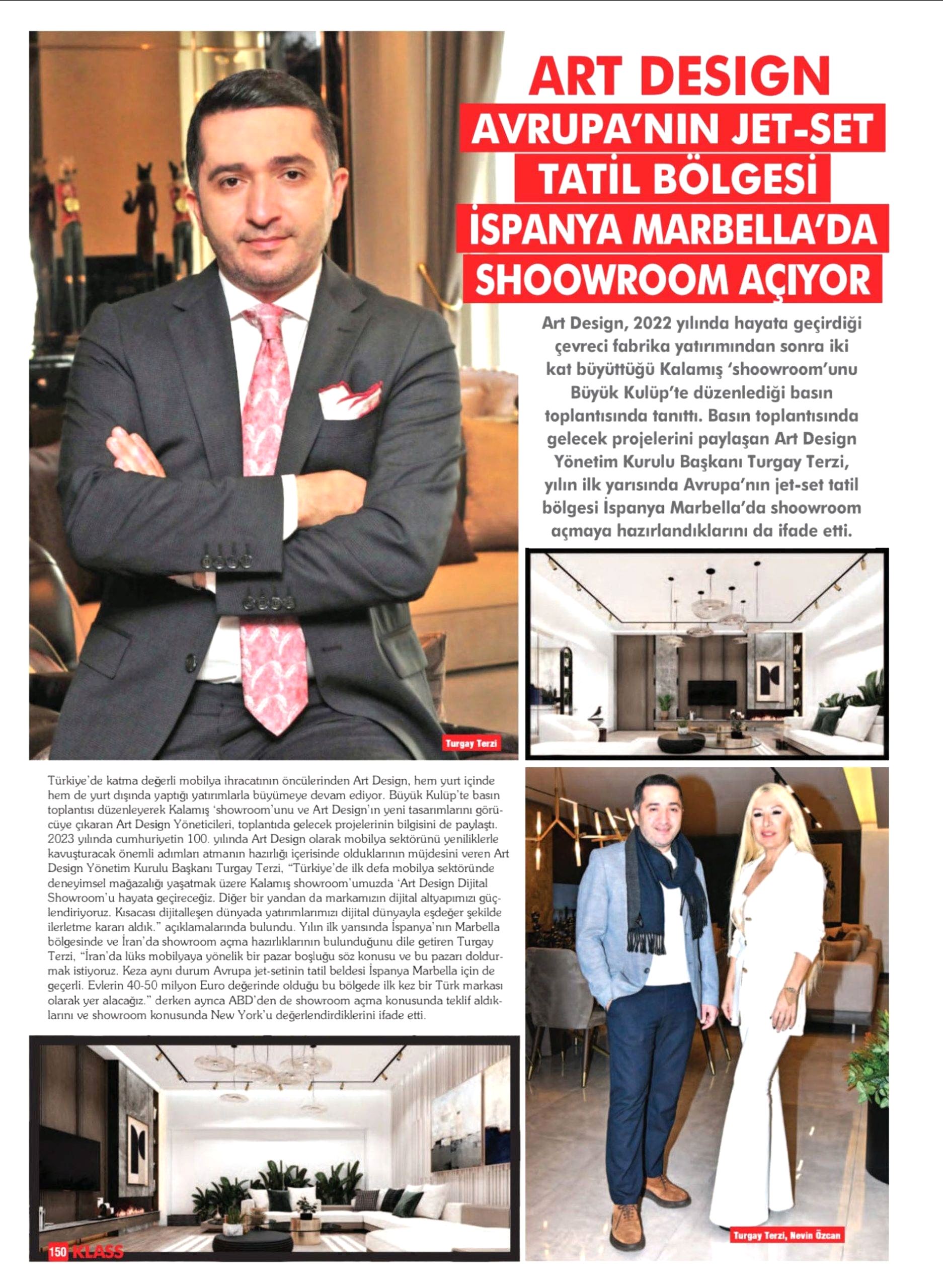 ART DESIGN
AVRUPA'NIN JET-SET TATİL BÖLGESİ İSPANYA MARBELLA'DA SHOOWROOM AÇIYOR

Art Design, 2022 yılında hayata geçirdiği çevreci fabrika yatırımından sonra iki kat büyüttüğü Kalamış 'shoowroom'unu Büyük Kulüp'te düzenlediği basın toplantısında tanıttı. Basın toplantısında gelecek projelerini paylaşan Art Design Yönetim Kurulu Başkanı Turgay Terzi, yılın ilk yarısında Avrupa'nın jet-set tatil bölgesi İspanya Marbella'da shoowroom açmaya hazırlandıklarını da ifade etti.

Turgay Terzi

Türkiye'de katma değerli mobilya ihracatının öncülerinden Art Design, hem yurt içinde hem de yurt dışında yaptığı yatırımlarla büyümeye devam ediyor. Büyük Kulüp'te basın toplantısı düzenleyerek Kalamış 'showroom'unu ve Art Design'ın yeni tasarımlarını görücüye çıkaran Art Design Yöneticileri, toplantıda gelecek projelerinin bilgisini de paylaştı. 2023 yılında cumhuriyetin 100. yılında Art Design olarak mobilya sektörünü yeniliklerle kavuşturacak önemli adımları atmanın hazırlığı içerisinde olduklarının müjdesini veren Art Design Yönetim Kurulu Başkanı Turgay Terzi, "Türkiye'de ilk defa mobilya sektöründe deneyimsel mağazalığı yaşatmak üzere Kalamış showroom'umuzda 'Art Design Dijital Showroom'u hayata geçireceğiz. Diğer bir yandan da markamızın dijital altyapımızı güçlendiriyoruz. Kısacası dijitalleşen dünyada yatırımlarımızı dijital dünyayla eşdeğer şekilde ilerletme kararı aldık." açıklamalarında bulundu. Yılın ilk yarısında İspanya'nın Marbella bölgesinde ve İran'da showroom açma hazırlıklarının bulunduğunu dile getiren Turgay Terzi, "İran'da lüks mobilyaya yönelik bir pazar boşluğu söz konusu ve bu pazarı doldurmak istiyoruz. Keza aynı durum Avrupa jet-setinin tatil beldesi İspanya Marbella için de geçerli. Evlerin 40-50 milyon Euro değerinde olduğu bu bölgede ilk kez bir Türk markası olarak yer alacağız." derken ayrıca ABD'den de showroom açma konusunda teklif aldıklarını ve showroom konusunda New York'u değerlendirdiklerini ifade etti.

Turgay Terzi, Nevin Özcan

150 KLASS